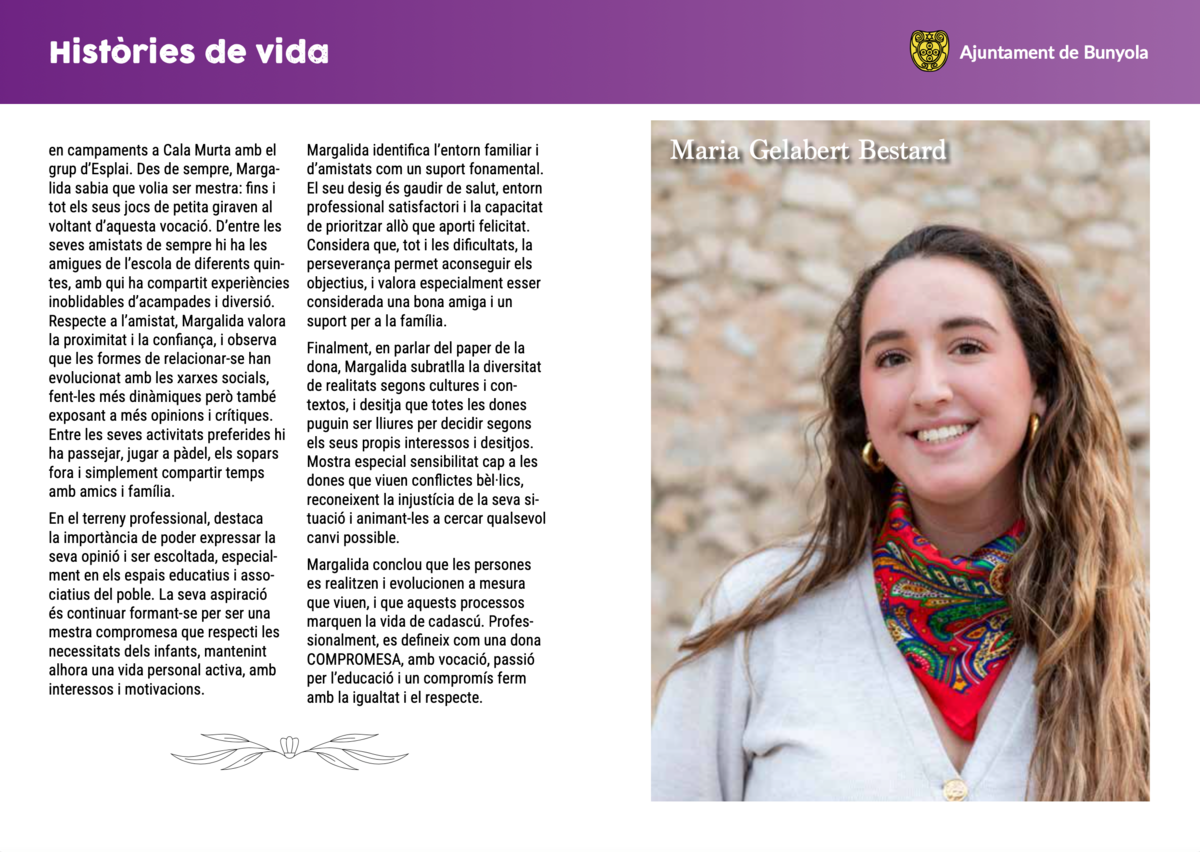 Històries de vida

Ajuntament de Bunyola

en campaments a Cala Murta amb el grup d'Esplai. Des de sempre, Margalida sabia que volia ser mestra: fins i tot els seus jocs de petita giraven al voltant d'aquesta vocació. D'entre les seves amistats de sempre hi ha les amigues de l'escola de diferents quintes, amb qui ha compartit experiències inoblidables d'acampades i diversió. Respecte a l'amistat, Margalida valora la proximitat i la confiança, i observa que les formes de relacionar-se han evolucionat amb les xarxes socials, fent-les més dinàmiques però també exposant a més opinions i crítiques. Entre les seves activitats preferides hi ha passejar, jugar a pàdel, els sopars fora i simplement compartir temps amb amics i família.

En el terreny professional, destaca la importància de poder expressar la seva opinió i ser escoltada, especialment en els espais educatius i associatius del poble. La seva aspiració és continuar formant-se per ser una mestra compromesa que respecti les necessitats dels infants, mantenint alhora una vida personal activa, amb interessos i motivacions.

Margalida identifica l'entorn familiar i d'amistats com un suport fonamental. El seu desig és gaudir de salut, entorn professional satisfactori i la capacitat de prioritzar allò que aporti felicitat. Considera que, tot i les dificultats, la perseverança permet aconseguir els objectius, i valora especialment esser considerada una bona amiga i un suport per a la família.

Finalment, en parlar del paper de la dona, Margalida subratlla la diversitat de realitats segons cultures i contextos, i desitja que totes les dones puguin ser lliures per decidir segons els seus propis interessos i desitjos. Mostra especial sensibilitat cap a les dones que viuen conflictes bèl·lics, reconeixent la injustícia de la seva situació i animant-les a cercar qualsevol canvi possible.

Margalida conclou que les persones es realitzen i evolucionen a mesura que viuen, i que aquests processos marquen la vida de cadascú. Professionalment, es defineix com una dona COMPROMESA, amb vocació, passió per l'educació i un compromís ferm amb la igualtat i el respecte.

Maria Gelabert Bestard